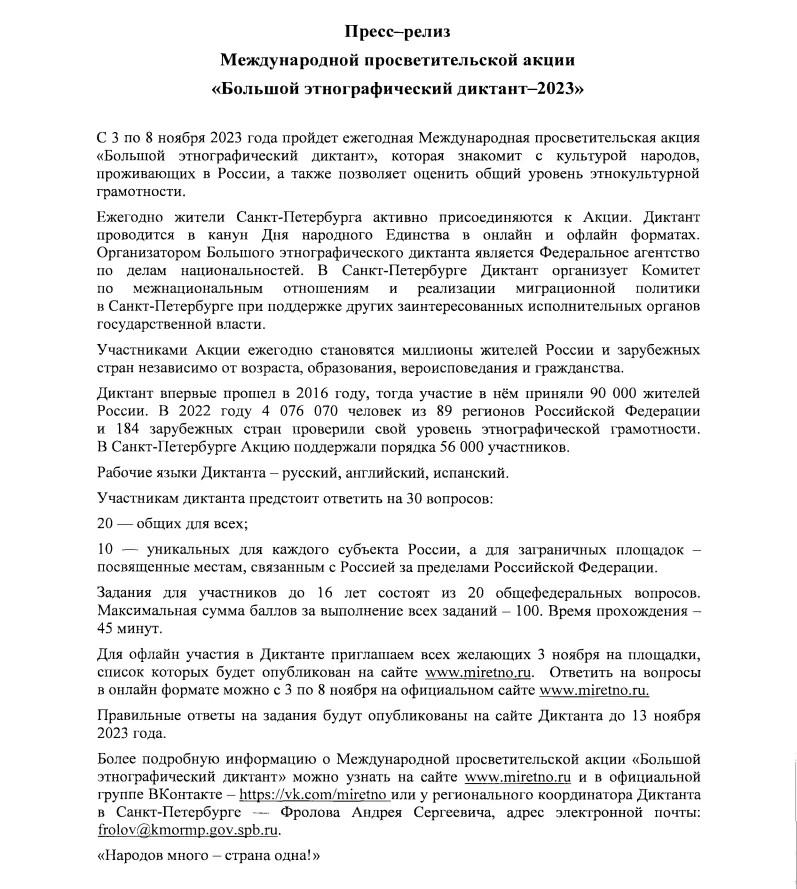 Пресс–релиз
Международной просветительской акции
«Большой этнографический диктант–2023»

С 3 по 8 ноября 2023 года пройдет ежегодная Международная просветительская акция «Большой этнографический диктант», которая знакомит с культурой народов, проживающих в России, а также позволяет оценить общий уровень этнокультурной грамотности.

Ежегодно жители Санкт-Петербурга активно присоединяются к Акции. Диктант проводится в канун Дня народного Единства в онлайн и офлайн форматах. Организатором Большого этнографического диктанта является Федеральное агентство по делам национальностей. В Санкт-Петербурге Диктант организует Комитет по межнациональным отношениям и реализации миграционной политики в Санкт-Петербурге при поддержке других заинтересованных исполнительных органов государственной власти.

Участниками Акции ежегодно становятся миллионы жителей России и зарубежных стран независимо от возраста, образования, вероисповедания и гражданства.

Диктант впервые прошел в 2016 году, тогда участие в нём приняли 90 000 жителей России. В 2022 году 4 076 070 человек из 89 регионов Российской Федерации и 184 зарубежных стран проверили свой уровень этнографической грамотности. В Санкт-Петербурге Акцию поддержали порядка 56 000 участников.

Рабочие языки Диктанта – русский, английский, испанский.

Участникам диктанта предстоит ответить на 30 вопросов:

20 — общих для всех;

10 — уникальных для каждого субъекта России, а для заграничных площадок – посвященные местам, связанным с Россией за пределами Российской Федерации.

Задания для участников до 16 лет состоят из 20 общефедеральных вопросов. Максимальная сумма баллов за выполнение всех заданий – 100. Время прохождения – 45 минут.

Для офлайн участия в Диктанте приглашаем всех желающих 3 ноября на площадки, список которых будет опубликован на сайте www.miretno.ru. Ответить на вопросы в онлайн формате можно с 3 по 8 ноября на официальном сайте www.miretno.ru.

Правильные ответы на задания будут опубликованы на сайте Диктанта до 13 ноября 2023 года.

Более подробную информацию о Международной просветительской акции «Большой этнографический диктант» можно узнать на сайте www.miretno.ru и в официальной группе ВКонтакте – https://vk.com/miretno или у регионального координатора Диктанта в Санкт-Петербурге — Фролова Андрея Сергеевича, адрес электронной почты: frolov@kmormp.gov.spb.ru.

«Народов много – страна одна!»